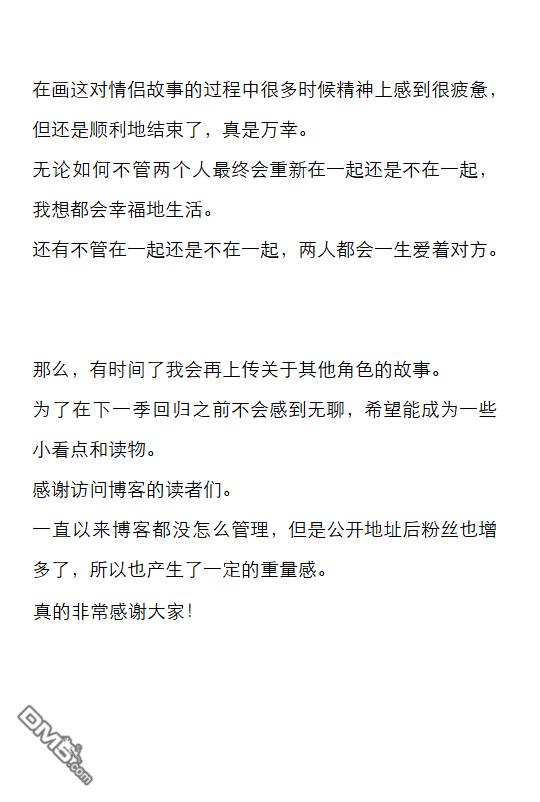 在画这对情侣故事的过程中很多时候精神上感到很疲惫，但还是顺利地结束了，真是万幸。
无论如何不管两个人最终会重新在一起还是不在一起，我想都会幸福地生活。
还有不管在一起还是不在一起，两人都会一生爱着对方。

那么，有时间了我会再上传关于其他角色的故事。
为了在下一季回归之前不会感到无聊，希望能成为一些小看点和读物。
感谢访问博客的读者们。
一直以来博客都没怎么管理，但是公开地址后粉丝也增多了，所以也产生了一定的重量感。
真的非常感谢大家！

DM5.com